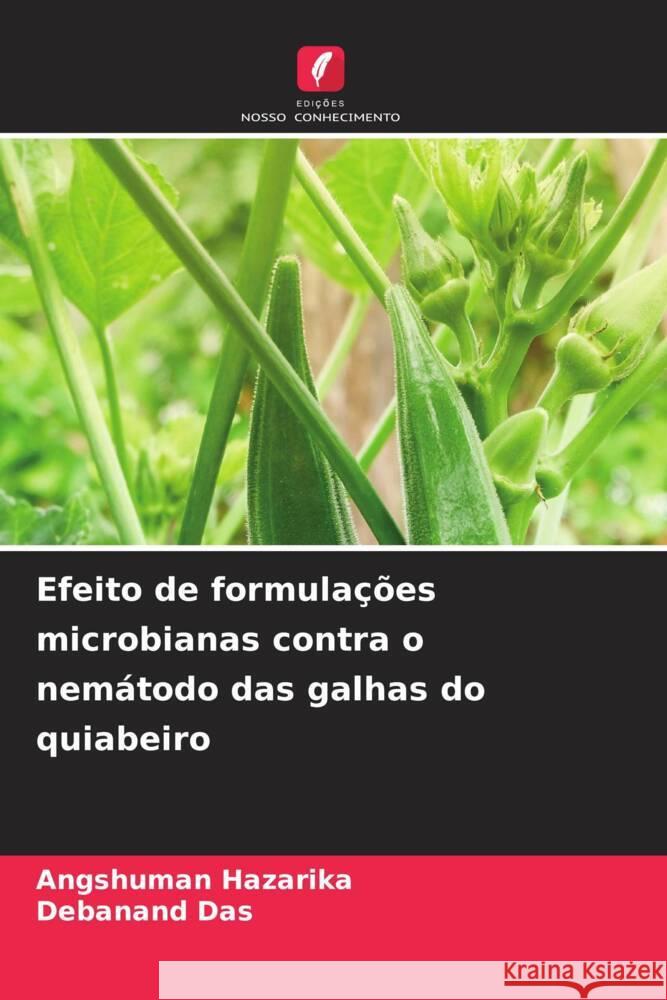 EDIÇÕES
NOSSO CONHECIMENTO

Efeito de formulações microbianas contra o nemátodo das galhas do quiabeiro

Angshuman Hazarika
Debanand Das